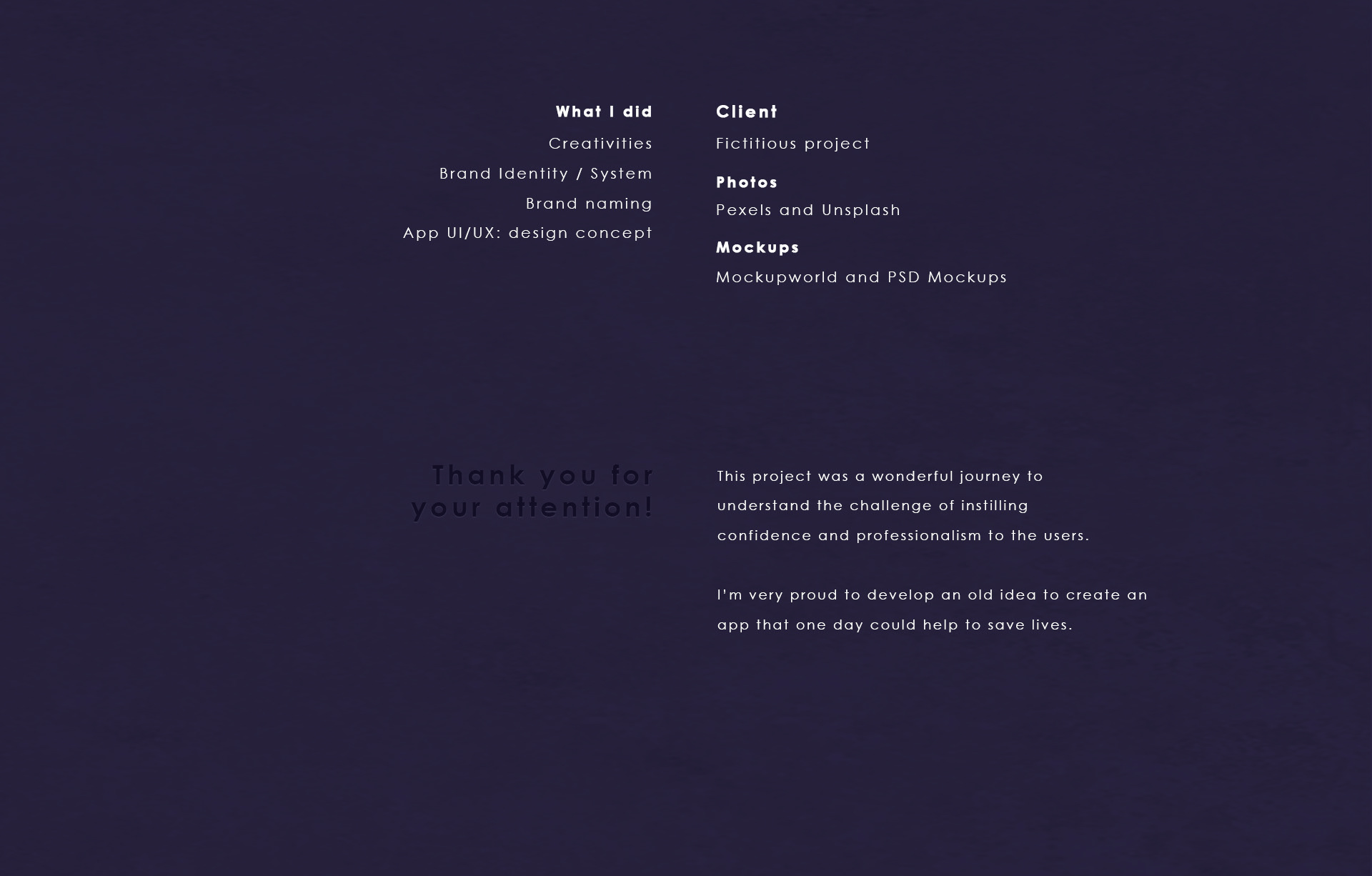 What I did

Creativities

Brand Identity / System

Brand naming

App UI/UX: design concept

Client

Fictitious project

Photos

Pexels and Unsplash

Mockups

Mockupworld and PSD Mockups

Thank you for
your attention!

This project was a wonderful journey to understand the challenge of instilling confidence and professionalism to the users.

I'm very proud to develop an old idea to create an app that one day could help to save lives.